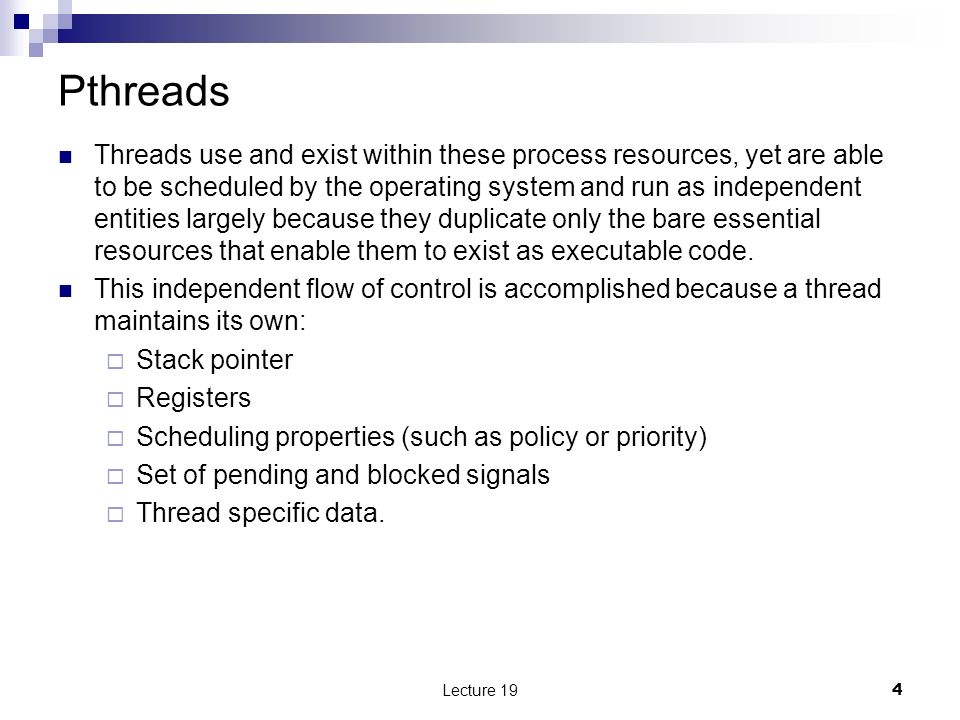 Pthreads

Threads use and exist within these process resources, yet are able to be scheduled by the operating system and run as independent entities largely because they duplicate only the bare essential resources that enable them to exist as executable code.

This independent flow of control is accomplished because a thread maintains its own:

Stack pointer

Registers

Scheduling properties (such as policy or priority)

Set of pending and blocked signals

Thread specific data.

Lecture 19

4